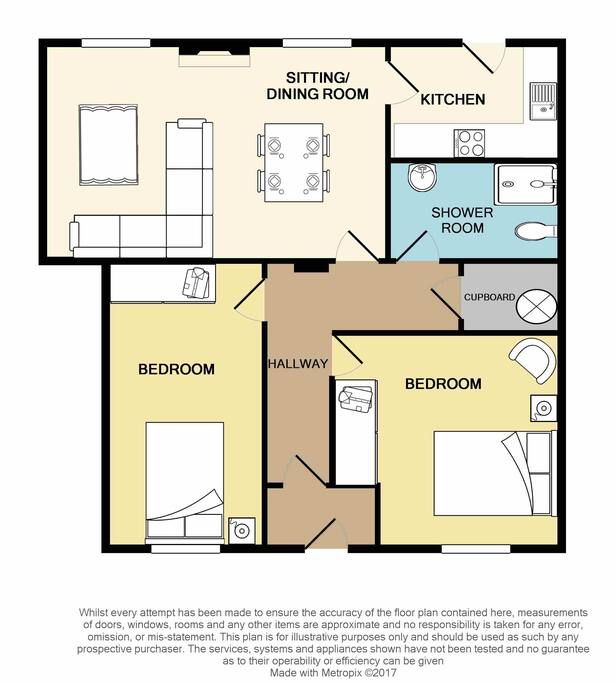 SITTING/
DINING ROOM

KITCHEN

SHOWER
ROOM

CUPBOARD

BEDROOM

HALLWAY

BEDROOM

Whilst every attempt has been made to ensure the accuracy of the floor plan contained here, measurements of doors, windows, rooms and any other items are approximate and no responsibility is taken for any error, omission, or mis-statement. This plan is for illustrative purposes only and should be used as such by any prospective purchaser. The services, systems and appliances shown have not been tested and no guarantee as to their operability or efficiency can be given
Made with Metropix ©2017